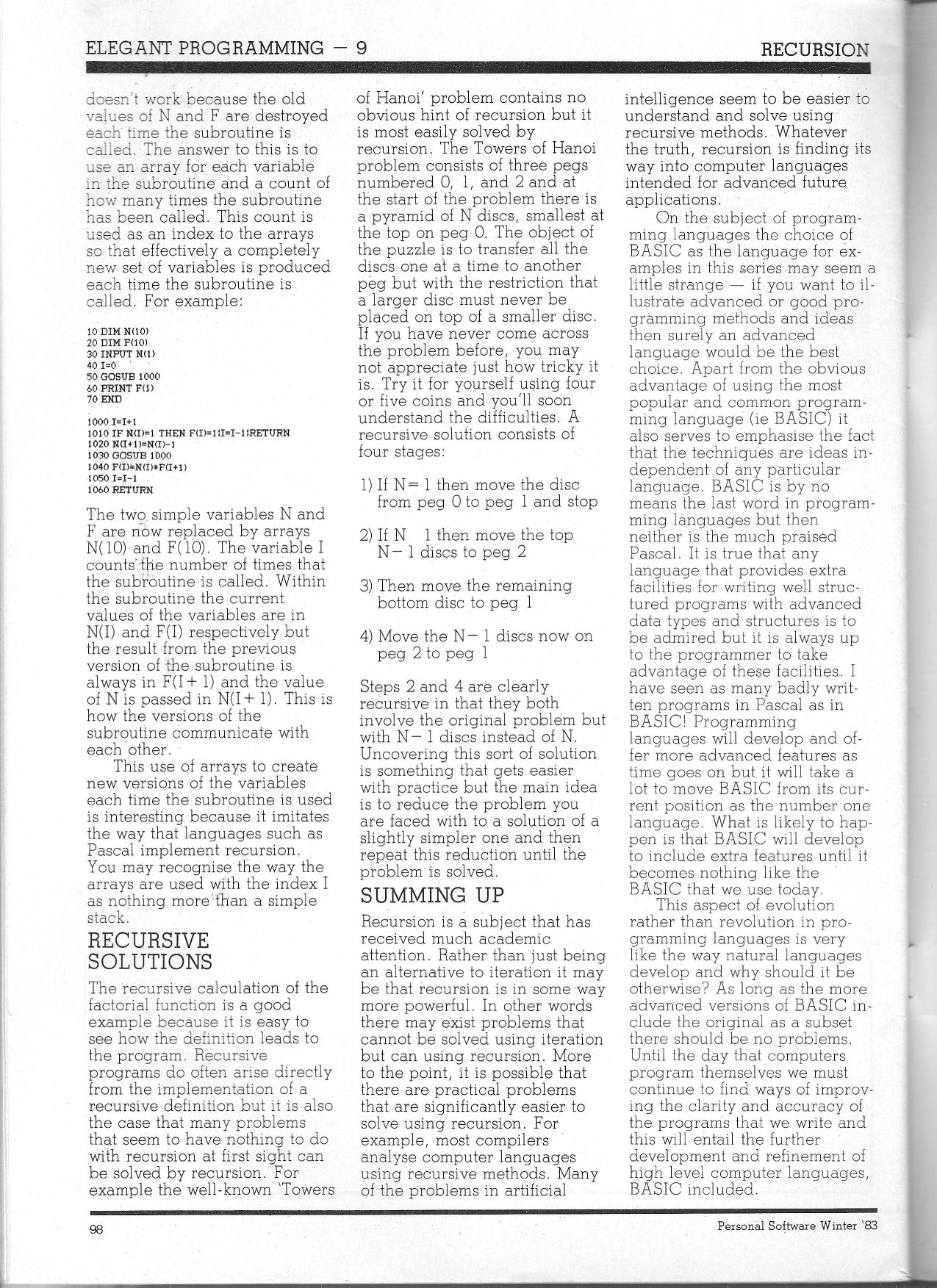 ELEGANT PROGRAMMING — 9

RECURSION

doesn't work because the old values of N and F are destroyed each time the subroutine is called. The answer to this is to use an array for each variable in the subroutine and a count of how many times the subroutine has been called. This count is used as an index to the arrays so that effectively a completely new set of variables is produced each time the subroutine is called. For example:

10 DIM N(10)
20 DIM F(10)
30 INPUT N(1)
40 I=0
50 GOSUB 1000
60 PRINT F(1)
70 END

1000 I=I+1
1010 IF N(I)=1 THEN F(I)=1:I=I-1:RETURN
1020 N(I+1)=N(I)-1
1030 GOSUB 1000
1040 F(I)=N(I)*F(I+1)
1050 I=I-1
1060 RETURN

The two simple variables N and F are now replaced by arrays N(10) and F(10). The variable I counts the number of times that the subroutine is called. Within the subroutine the current values of the variables are in N(I) and F(I) respectively but the result from the previous version of the subroutine is always in F(I+1) and the value of N is passed in N(I+1). This is how the versions of the subroutine communicate with each other.

This use of arrays to create new versions of the variables each time the subroutine is used is interesting because it imitates the way that languages such as Pascal implement recursion. You may recognise the way the arrays are used with the index I as nothing more than a simple stack.

RECURSIVE SOLUTIONS

The recursive calculation of the factorial function is a good example because it is easy to see how the definition leads to the program. Recursive programs do often arise directly from the implementation of a recursive definition but it is also the case that many problems that seem to have nothing to do with recursion at first sight can be solved by recursion. For example the well-known 'Towers of Hanoi' problem contains no obvious hint of recursion but it is most easily solved by recursion. The Towers of Hanoi problem consists of three pegs numbered 0, 1, and 2 and at the start of the problem there is a pyramid of N discs, smallest at the top on peg 0. The object of the puzzle is to transfer all the discs one at a time to another peg but with the restriction that a larger disc must never be placed on top of a smaller disc. If you have never come across the problem before, you may not appreciate just how tricky it is. Try it for yourself using four or five coins and you'll soon understand the difficulties. A recursive solution consists of four stages:

1) If N=1 then move the disc from peg 0 to peg 1 and stop

2) If N 1 then move the top N−1 discs to peg 2

3) Then move the remaining bottom disc to peg 1

4) Move the N−1 discs now on peg 2 to peg 1

Steps 2 and 4 are clearly recursive in that they both involve the original problem but with N−1 discs instead of N. Uncovering this sort of solution is something that gets easier with practice but the main idea is to reduce the problem you are faced with to a solution of a slightly simpler one and then repeat this reduction until the problem is solved.

SUMMING UP

Recursion is a subject that has received much academic attention. Rather than just being an alternative to iteration it may be that recursion is in some way more powerful. In other words there may exist problems that cannot be solved using iteration but can using recursion. More to the point, it is possible that there are practical problems that are significantly easier to solve using recursion. For example, most compilers analyse computer languages using recursive methods. Many of the problems in artificial intelligence seem to be easier to understand and solve using recursive methods. Whatever the truth, recursion is finding its way into computer languages intended for advanced future applications.

On the subject of programming languages the choice of BASIC as the language for examples in this series may seem a little strange — if you want to illustrate advanced or good programming methods and ideas then surely an advanced language would be the best choice. Apart from the obvious advantage of using the most popular and common programming language (ie BASIC) it also serves to emphasise the fact that the techniques are ideas independent of any particular language. BASIC is by no means the last word in programming languages but then neither is the much praised Pascal. It is true that any language that provides extra facilities for writing well structured programs with advanced data types and structures is to be admired but it is always up to the programmer to take advantage of these facilities. I have seen as many badly written programs in Pascal as in BASIC! Programming languages will develop and offer more advanced features as time goes on but it will take a lot to move BASIC from its current position as the number one language. What is likely to happen is that BASIC will develop to include extra features until it becomes nothing like the BASIC that we use today.

This aspect of evolution rather than revolution in programming languages is very like the way natural languages develop and why should it be otherwise? As long as the more advanced versions of BASIC include the original as a subset there should be no problems. Until the day that computers program themselves we must continue to find ways of improving the clarity and accuracy of the programs that we write and this will entail the further development and refinement of high level computer languages, BASIC included.

98

Personal Software Winter '83